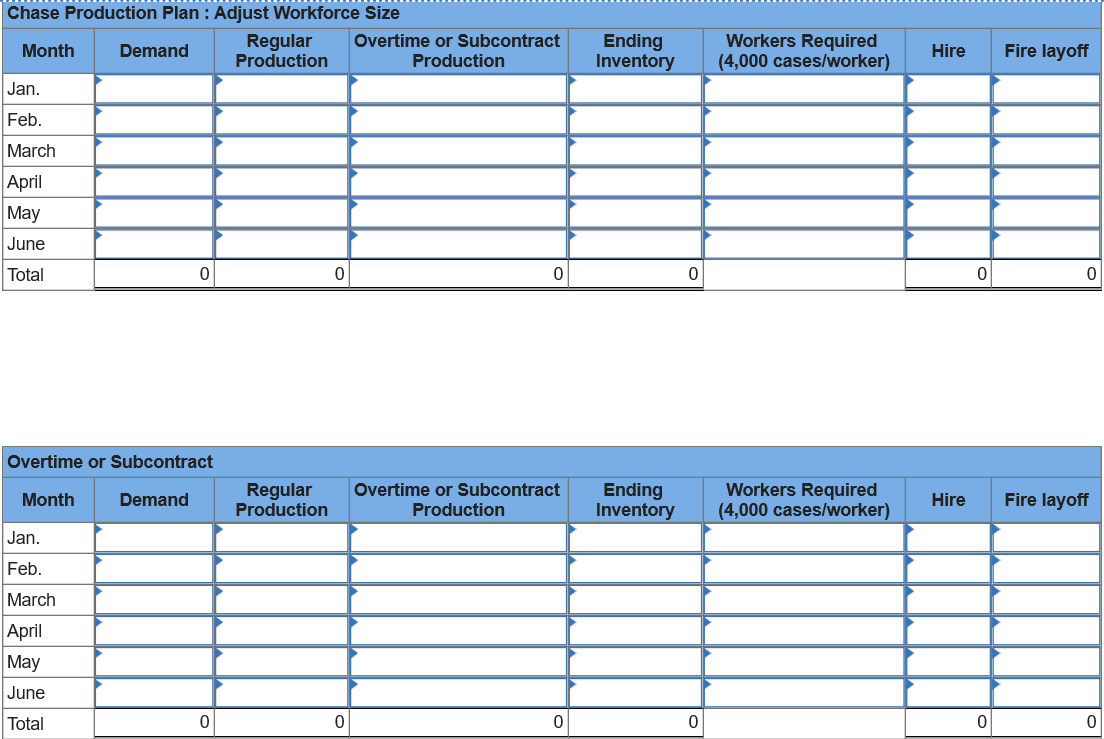 Chase Production Plan : Adjust Workforce Size

| Month | Demand | Regular Production | Overtime or Subcontract Production | Ending Inventory | Workers Required (4,000 cases/worker) | Hire | Fire layoff |
|---|---|---|---|---|---|---|---|
| Jan. | | | | | | | |
| Feb. | | | | | | | |
| March | | | | | | | |
| April | | | | | | | |
| May | | | | | | | |
| June | | | | | | | |
| Total | 0 | 0 | 0 | 0 | | 0 | 0 |

Overtime or Subcontract

| Month | Demand | Regular Production | Overtime or Subcontract Production | Ending Inventory | Workers Required (4,000 cases/worker) | Hire | Fire layoff |
|---|---|---|---|---|---|---|---|
| Jan. | | | | | | | |
| Feb. | | | | | | | |
| March | | | | | | | |
| April | | | | | | | |
| May | | | | | | | |
| June | | | | | | | |
| Total | 0 | 0 | 0 | 0 | | 0 | 0 |